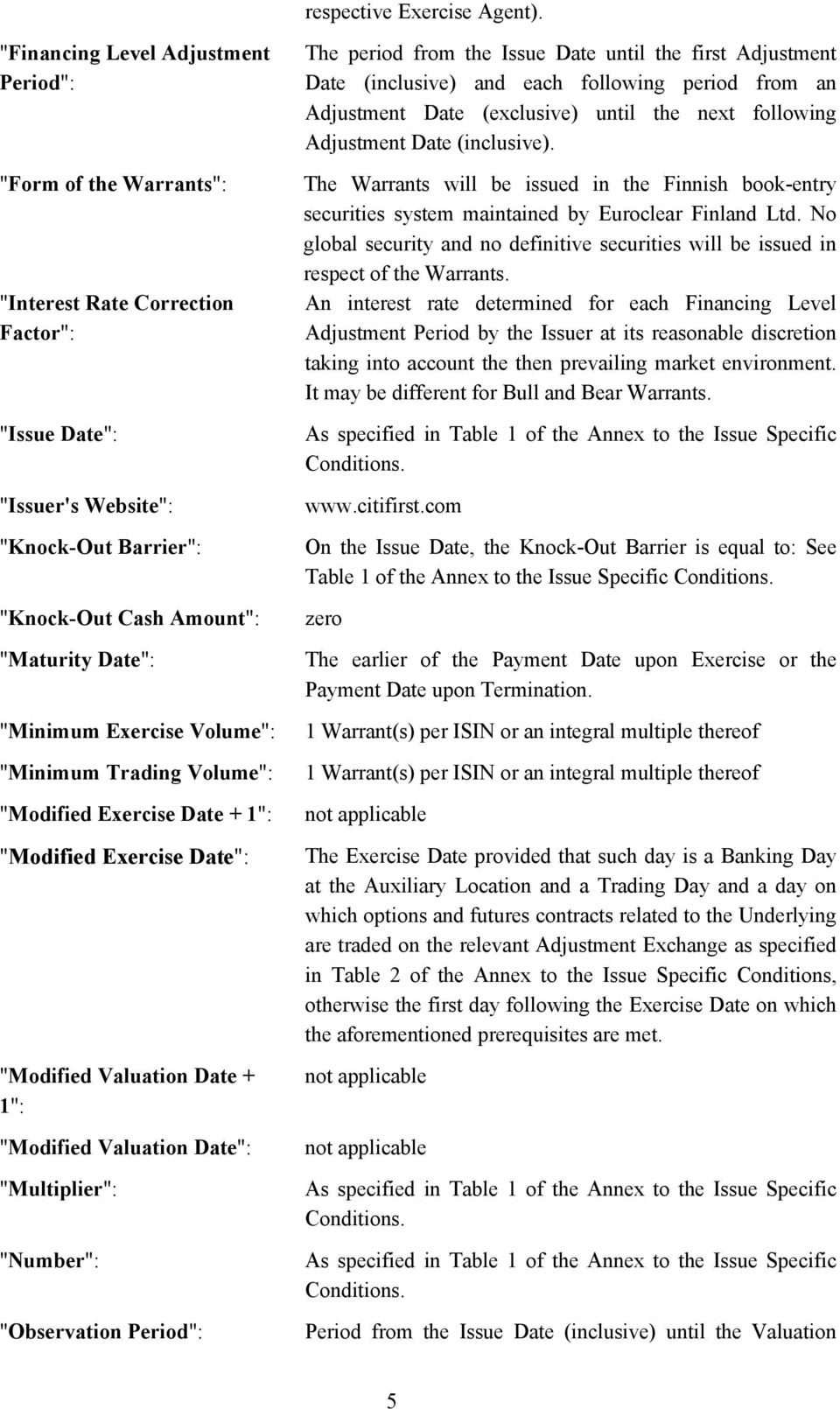 respective Exercise Agent).

"Financing Level Adjustment Period": The period from the Issue Date until the first Adjustment Date (inclusive) and each following period from an Adjustment Date (exclusive) until the next following Adjustment Date (inclusive).

"Form of the Warrants": The Warrants will be issued in the Finnish book-entry securities system maintained by Euroclear Finland Ltd. No global security and no definitive securities will be issued in respect of the Warrants.

"Interest Rate Correction Factor": An interest rate determined for each Financing Level Adjustment Period by the Issuer at its reasonable discretion taking into account the then prevailing market environment. It may be different for Bull and Bear Warrants.

"Issue Date": As specified in Table 1 of the Annex to the Issue Specific Conditions.

"Issuer's Website": www.citifirst.com

"Knock-Out Barrier": On the Issue Date, the Knock-Out Barrier is equal to: See Table 1 of the Annex to the Issue Specific Conditions.

"Knock-Out Cash Amount": zero

"Maturity Date": The earlier of the Payment Date upon Exercise or the Payment Date upon Termination.

"Minimum Exercise Volume": 1 Warrant(s) per ISIN or an integral multiple thereof

"Minimum Trading Volume": 1 Warrant(s) per ISIN or an integral multiple thereof

"Modified Exercise Date + 1": not applicable

"Modified Exercise Date": The Exercise Date provided that such day is a Banking Day at the Auxiliary Location and a Trading Day and a day on which options and futures contracts related to the Underlying are traded on the relevant Adjustment Exchange as specified in Table 2 of the Annex to the Issue Specific Conditions, otherwise the first day following the Exercise Date on which the aforementioned prerequisites are met.

"Modified Valuation Date + 1": not applicable

"Modified Valuation Date": not applicable

"Multiplier": As specified in Table 1 of the Annex to the Issue Specific Conditions.

"Number": As specified in Table 1 of the Annex to the Issue Specific Conditions.

"Observation Period": Period from the Issue Date (inclusive) until the Valuation

5